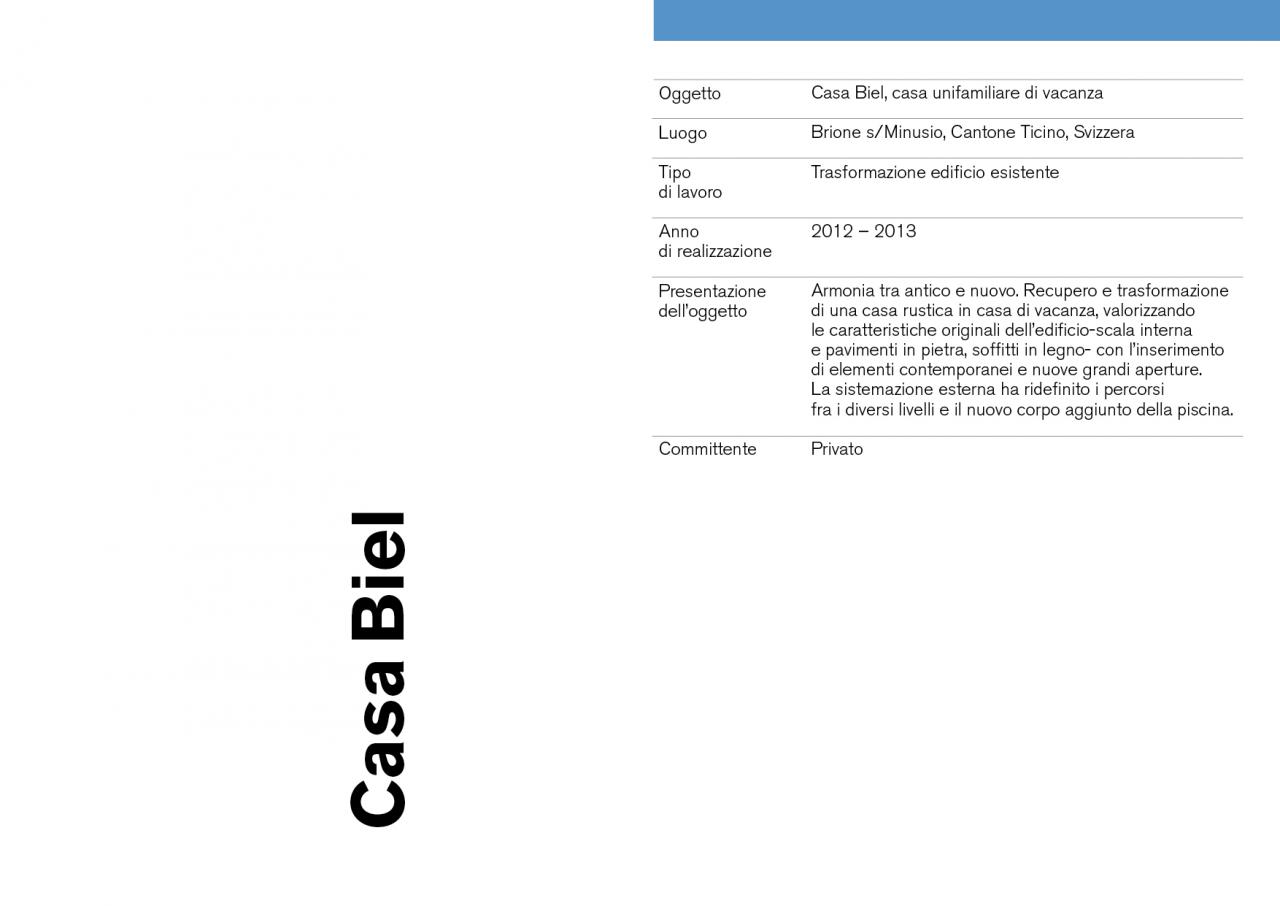 Casa Biel

| | |
|---|---|
| Oggetto | Casa Biel, casa unifamiliare di vacanza |
| Luogo | Brione s/Minusio, Cantone Ticino, Svizzera |
| Tipo di lavoro | Trasformazione edificio esistente |
| Anno di realizzazione | 2012 – 2013 |
| Presentazione dell'oggetto | Armonia tra antico e nuovo. Recupero e trasformazione di una casa rustica in casa di vacanza, valorizzando le caratteristiche originali dell'edificio-scala interna e pavimenti in pietra, soffitti in legno- con l'inserimento di elementi contemporanei e nuove grandi aperture. La sistemazione esterna ha ridefinito i percorsi fra i diversi livelli e il nuovo corpo aggiunto della piscina. |
| Committente | Privato |